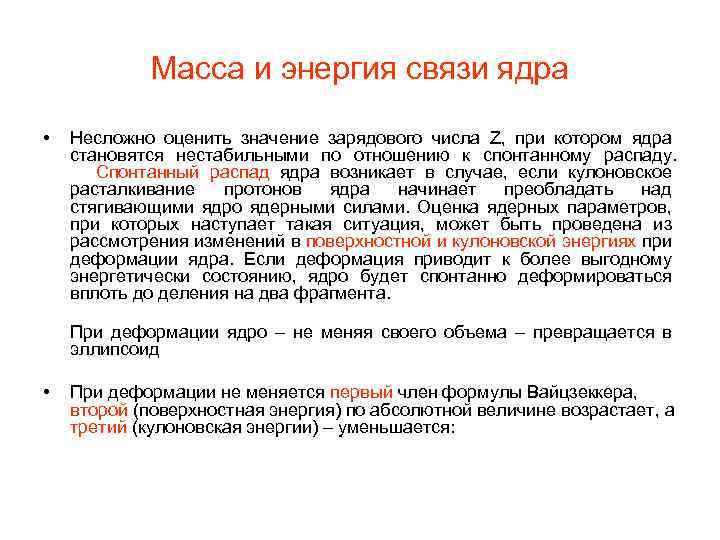 Масса и энергия связи ядра

• Несложно оценить значение зарядового числа Z, при котором ядра становятся нестабильными по отношению к спонтанному распаду. Спонтанный распад ядра возникает в случае, если кулоновское расталкивание протонов ядра начинает преобладать над стягивающими ядро ядерными силами. Оценка ядерных параметров, при которых наступает такая ситуация, может быть проведена из рассмотрения изменений в поверхностной и кулоновской энергиях при деформации ядра. Если деформация приводит к более выгодному энергетически состоянию, ядро будет спонтанно деформироваться вплоть до деления на два фрагмента.

При деформации ядро – не меняя своего объема – превращается в эллипсоид

• При деформации не меняется первый член формулы Вайцзеккера, второй (поверхностная энергия) по абсолютной величине возрастает, а третий (кулоновская энергии) – уменьшается: